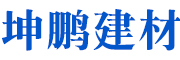 坤鹏建材